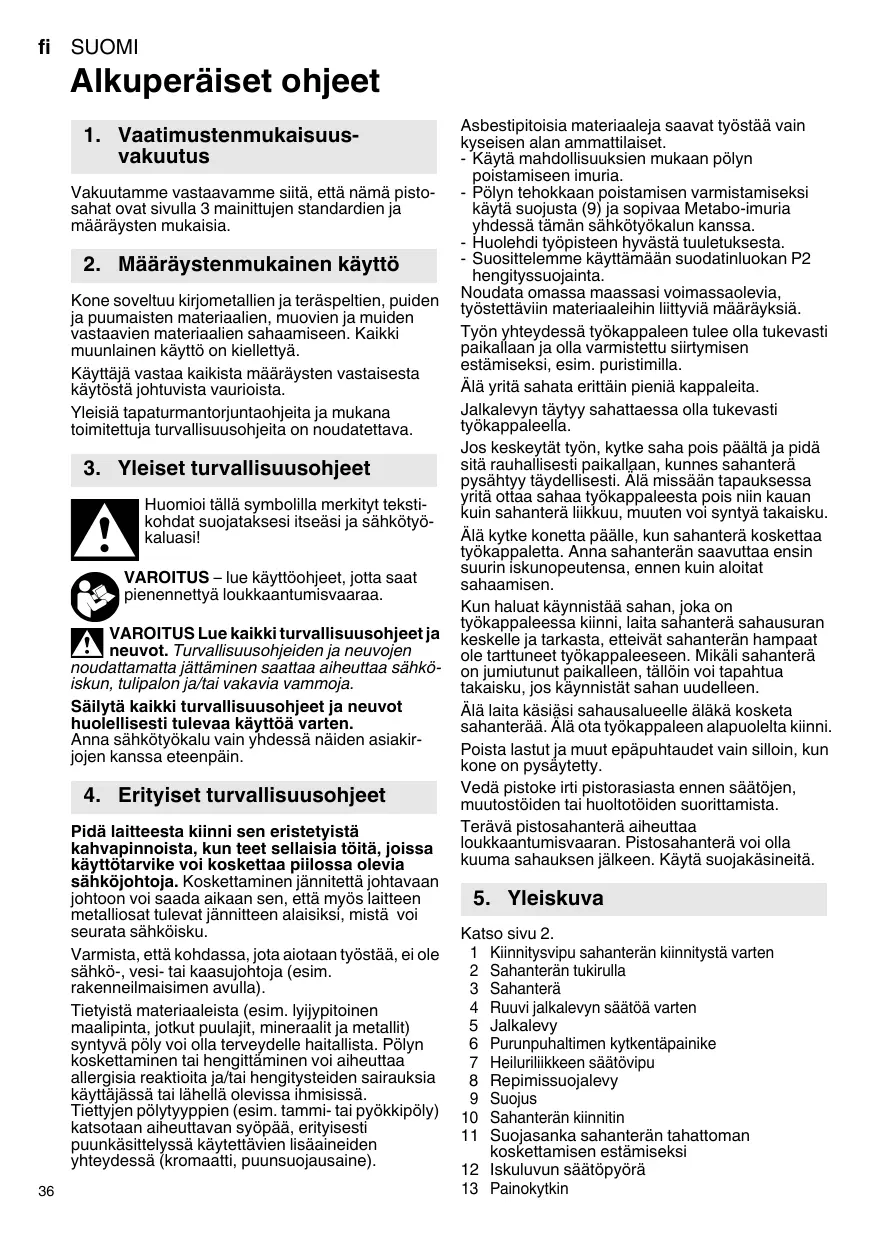 fi SUOMI

Alkuperäiset ohjeet

1. Vaatimustenmukaisuusvakuutus

Vakuutamme vastaavamme siitä, että nämä pistosahat ovat sivulla 3 mainittujen standardien ja määräysten mukaisia.

2. Määräystenmukainen käyttö

Kone soveltuu kirjometallien ja teräspeltien, puiden ja puumaisten materiaalien, muovien ja muiden vastaavien materiaalien sahaamiseen. Kaikki muunlainen käyttö on kiellettyä.

Käyttäjä vastaa kaikista määräysten vastaisesta käytöstä johtuvista vaurioista.

Yleisiä tapaturmantorjuntaohjeita ja mukana toimitettuja turvallisuusohjeita on noudatettava.

3. Yleiset turvallisuusohjeet

Huomioi tällä symbolilla merkityt tekstikohdat suojataksesi itseäsi ja sähkötyökaluasi!

VAROITUS – lue käyttöohjeet, jotta saat pienennettyä loukkaantumisvaaraa.

VAROITUS Lue kaikki turvallisuusohjeet ja neuvot. Turvallisuusohjeiden ja neuvojen noudattamatta jättäminen saattaa aiheuttaa sähköiskun, tulipalon ja/tai vakavia vammoja.

Säilytä kaikki turvallisuusohjeet ja neuvot huolellisesti tulevaa käyttöä varten.
Anna sähkötyökalu vain yhdessä näiden asiakirjojen kanssa eteenpäin.

4. Erityiset turvallisuusohjeet

Pidä laitteesta kiinni sen eristetyistä kahvapinnoista, kun teet sellaisia töitä, joissa käyttötarvike voi koskettaa piilossa olevia sähköjohtoja. Koskettaminen jännitettä johtavaan johtoon voi saada aikaan sen, että myös laitteen metalliosat tulevat jännitteen alaisiksi, mistä voi seurata sähköisku.

Varmista, että kohdassa, jota aiotaan työstää, ei ole sähkö-, vesi- tai kaasujohtoja (esim. rakenneilmaisimen avulla).

Tietyistä materiaaleista (esim. lyijypitoinen maalipinta, jotkut puulajit, mineraalit ja metallit) syntyvä pöly voi olla terveydelle haitallista. Pölyn koskettaminen tai hengittäminen voi aiheuttaa allergisia reaktioita ja/tai hengitysteiden sairauksia käyttäjässä tai lähellä olevissa ihmisissä.
Tiettyjen pölytyyppien (esim. tammi- tai pyökkipöly) katsotaan aiheuttavan syöpää, erityisesti puunkäsittelyssä käytettävien lisäaineiden yhteydessä (kromaatti, puunsuojausaine).

Asbestipitoisia materiaaleja saavat työstää vain kyseisen alan ammattilaiset.
- Käytä mahdollisuuksien mukaan pölyn poistamiseen imuria.
- Pölyn tehokkaan poistamisen varmistamiseksi käytä suojusta (9) ja sopivaa Metabo-imuria yhdessä tämän sähkötyökalun kanssa.
- Huolehdi työpisteen hyvästä tuuletuksesta.
- Suosittelemme käyttämään suodatinluokan P2 hengityssuojainta.
Noudata omassa maassasi voimassaolevia, työstettäviin materiaaleihin liittyviä määräyksiä.

Työn yhteydessä työkappaleen tulee olla tukevasti paikallaan ja olla varmistettu siirtymisen estämiseksi, esim. puristimilla.

Älä yritä sahata erittäin pieniä kappaleita.

Jalkalevyn täytyy sahattaessa olla tukevasti työkappaleella.

Jos keskeytät työn, kytke saha pois päältä ja pidä sitä rauhallisesti paikallaan, kunnes sahanterä pysähtyy täydellisesti. Älä missään tapauksessa yritä ottaa sahaa työkappaleesta pois niin kauan kuin sahanterä liikkuu, muuten voi syntyä takaisku.

Älä kytke konetta päälle, kun sahanterä koskettaa työkappaletta. Anna sahanterän saavuttaa ensin suurin iskunopeutensa, ennen kuin aloitat sahaamisen.

Kun haluat käynnistää sahan, joka on työkappaleessa kiinni, laita sahanterä sahausuran keskelle ja tarkasta, etteivät sahanterän hampaat ole tarttuneet työkappaleeseen. Mikäli sahanterä on jumiutunut paikalleen, tällöin voi tapahtua takaisku, jos käynnistät sahan uudelleen.

Älä laita käsiäsi sahausalueelle äläkä kosketa sahanterää. Älä ota työkappaleen alapuolelta kiinni.

Poista lastut ja muut epäpuhtaudet vain silloin, kun kone on pysäytetty.

Vedä pistoke irti pistorasiasta ennen säätöjen, muutostöiden tai huoltotöiden suorittamista.

Terävä pistosahanterä aiheuttaa loukkaantumisvaaran. Pistosahanterä voi olla kuuma sahauksen jälkeen. Käytä suojakäsineitä.

5. Yleiskuva

Katso sivu 2.
1 Kiinnitysvipu sahanterän kiinnitystä varten
2 Sahanterän tukirulla
3 Sahanterä
4 Ruuvi jalkalevyn säätöä varten
5 Jalkalevy
6 Purunpuhaltimen kytkentäpainike
7 Heiluriliikkeen säätövipu
8 Repimissuojalevy
9 Suojus
10 Sahanterän kiinnitin
11 Suojasanka sahanterän tahattoman koskettamisen estämiseksi
12 Iskuluvun säätöpyörä
13 Painokytkin

36